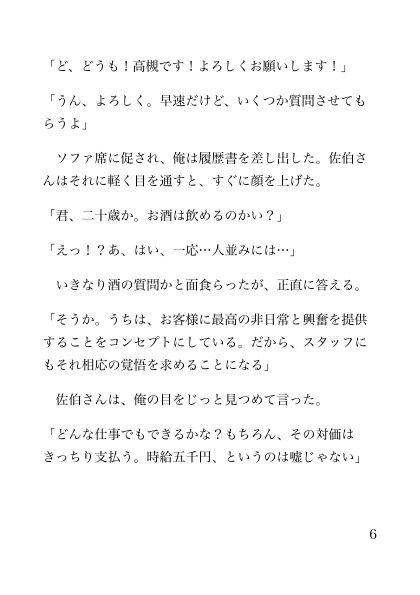 「ど、どうも！高槻です！よろしくお願いします！」

「うん、よろしく。早速だけど、いくつか質問させてもらうよ」

　ソファ席に促され、俺は履歴書を差し出した。佐伯さんはそれに軽く目を通すと、すぐに顔を上げた。

「君、二十歳か。お酒は飲めるのかい？」

「えっ！？あ、はい、一応…人並みには…」

　いきなり酒の質問かと面食らったが、正直に答える。

「そうか。うちは、お客様に最高の非日常と興奮を提供することをコンセプトにしている。だから、スタッフにもそれ相応の覚悟を求めることになる」

　佐伯さんは、俺の目をじっと見つめて言った。

「どんな仕事でもできるかな？もちろん、その対価はきっちり支払う。時給五千円、というのは嘘じゃない」

6